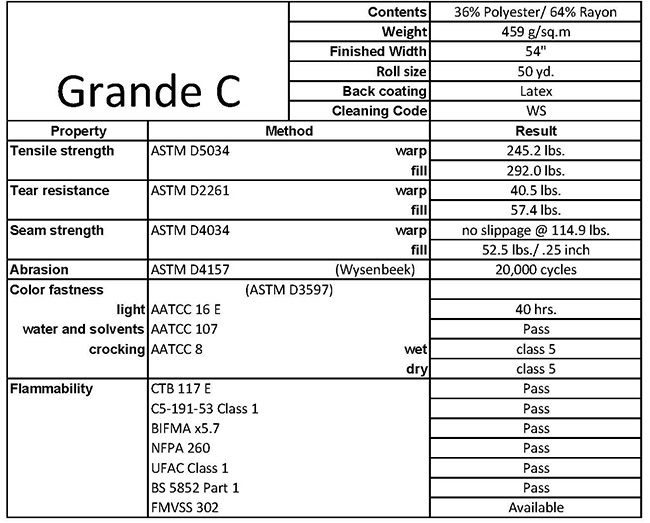 Grande C

| | |
|---|---|
| Contents | 36% Polyester/ 64% Rayon |
| Weight | 459 g/sq.m |
| Finished Width | 54" |
| Roll size | 50 yd. |
| Back coating | Latex |
| Cleaning Code | WS |

| Property | Method | | Result |
|---|---|---|---|
| Tensile strength | ASTM D5034 | warp | 245.2 lbs. |
| | | fill | 292.0 lbs. |
| Tear resistance | ASTM D2261 | warp | 40.5 lbs. |
| | | fill | 57.4 lbs. |
| Seam strength | ASTM D4034 | warp | no slippage @ 114.9 lbs. |
| | | fill | 52.5 lbs./ .25 inch |
| Abrasion | ASTM D4157 | (Wysenbeek) | 20,000 cycles |
| Color fastness | (ASTM D3597) | | |
| light | AATCC 16 E | | 40 hrs. |
| water and solvents | AATCC 107 | | Pass |
| crocking | AATCC 8 | wet | class 5 |
| | | dry | class 5 |
| Flammability | CTB 117 E | | Pass |
| | C5-191-53 Class 1 | | Pass |
| | BIFMA x5.7 | | Pass |
| | NFPA 260 | | Pass |
| | UFAC Class 1 | | Pass |
| | BS 5852 Part 1 | | Pass |
| | FMVSS 302 | | Available |